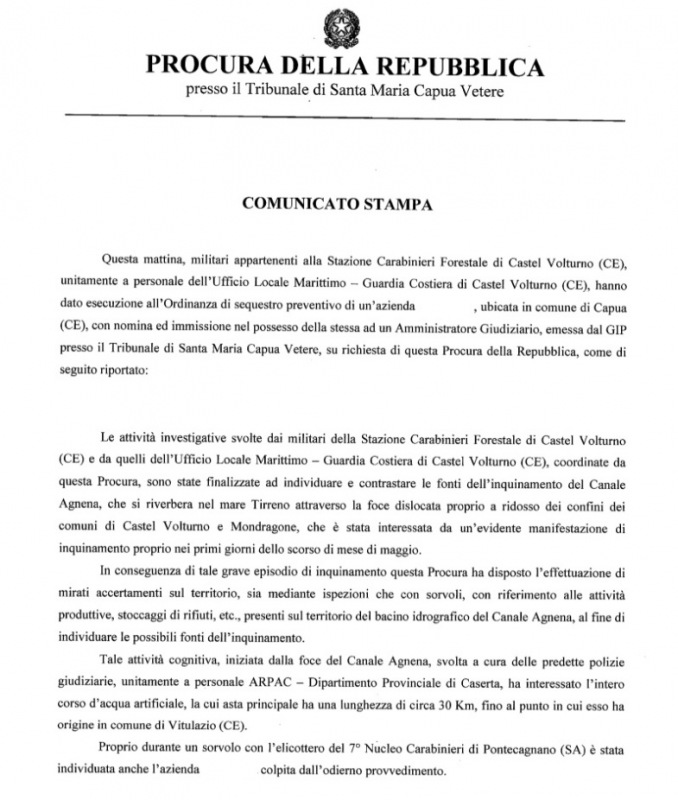 PROCURA DELLA REPUBBLICA
presso il Tribunale di Santa Maria Capua Vetere

COMUNICATO STAMPA

Questa mattina, militari appartenenti alla Stazione Carabinieri Forestale di Castel Volturno (CE), unitamente a personale dell'Ufficio Locale Marittimo – Guardia Costiera di Castel Volturno (CE), hanno dato esecuzione all'Ordinanza di sequestro preventivo di un'azienda , ubicata in comune di Capua (CE), con nomina ed immissione nel possesso della stessa ad un Amministratore Giudiziario, emessa dal GIP presso il Tribunale di Santa Maria Capua Vetere, su richiesta di questa Procura della Repubblica, come di seguito riportato:

Le attività investigative svolte dai militari della Stazione Carabinieri Forestale di Castel Volturno (CE) e da quelli dell'Ufficio Locale Marittimo – Guardia Costiera di Castel Volturno (CE), coordinate da questa Procura, sono state finalizzate ad individuare e contrastare le fonti dell'inquinamento del Canale Agnena, che si riverbera nel mare Tirreno attraverso la foce dislocata proprio a ridosso dei confini dei comuni di Castel Volturno e Mondragone, che è stata interessata da un'evidente manifestazione di inquinamento proprio nei primi giorni dello scorso di mese di maggio.

In conseguenza di tale grave episodio di inquinamento questa Procura ha disposto l'effettuazione di mirati accertamenti sul territorio, sia mediante ispezioni che con sorvoli, con riferimento alle attività produttive, stoccaggi di rifiuti, etc., presenti sul territorio del bacino idrografico del Canale Agnena, al fine di individuare le possibili fonti dell'inquinamento.

Tale attività cognitiva, iniziata dalla foce del Canale Agnena, svolta a cura delle predette polizie giudiziarie, unitamente a personale ARPAC – Dipartimento Provinciale di Caserta, ha interessato l'intero corso d'acqua artificiale, la cui asta principale ha una lunghezza di circa 30 Km, fino al punto in cui esso ha origine in comune di Vitulazio (CE).

Proprio durante un sorvolo con l'elicottero del 7° Nucleo Carabinieri di Pontecagnano (SA) è stata individuata anche l'azienda colpita dall'odierno provvedimento.